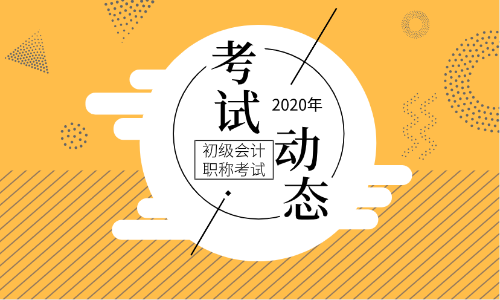 考试

2020年

初级会计
职称考试

动态